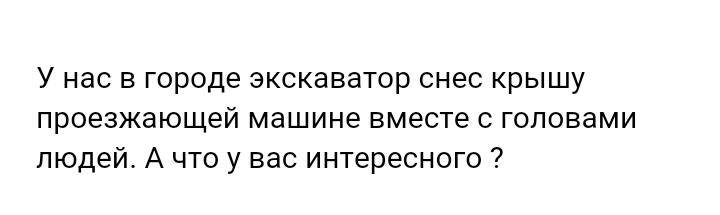 У нас в городе экскаватор снес крышу проезжающей машине вместе с головами людей. А что у вас интересного ?